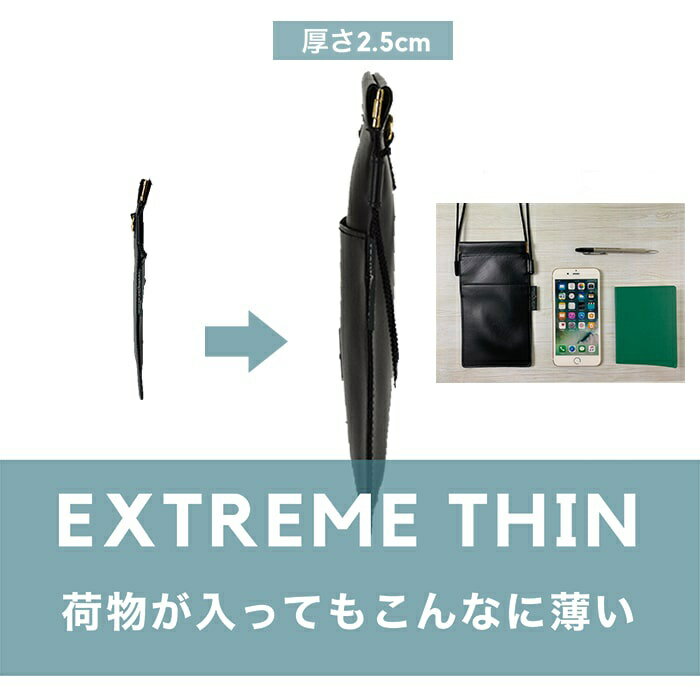 厚さ2.5cm

EXTREME THIN

荷物が入ってもこんなに薄い